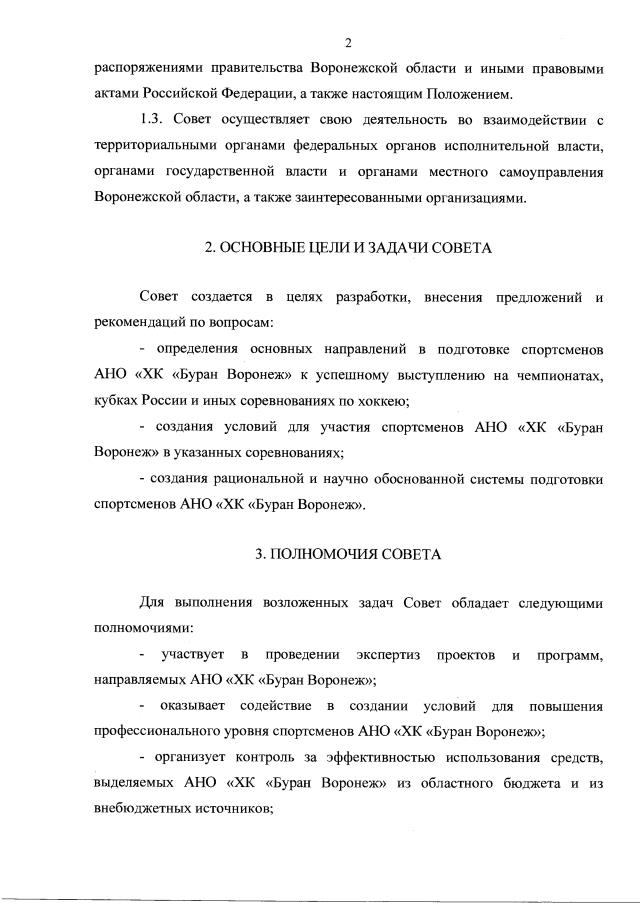 2

распоряжениями правительства Воронежской области и иными правовыми актами Российской Федерации, а также настоящим Положением.

1.3. Совет осуществляет свою деятельность во взаимодействии с территориальными органами федеральных органов исполнительной власти, органами государственной власти и органами местного самоуправления Воронежской области, а также заинтересованными организациями.

2. ОСНОВНЫЕ ЦЕЛИ И ЗАДАЧИ СОВЕТА

Совет создается в целях разработки, внесения предложений и рекомендаций по вопросам:

- определения основных направлений в подготовке спортсменов АНО «ХК «Буран Воронеж» к успешному выступлению на чемпионатах, кубках России и иных соревнованиях по хоккею;

- создания условий для участия спортсменов АНО «ХК «Буран Воронеж» в указанных соревнованиях;

- создания рациональной и научно обоснованной системы подготовки спортсменов АНО «ХК «Буран Воронеж».

3. ПОЛНОМОЧИЯ СОВЕТА

Для выполнения возложенных задач Совет обладает следующими полномочиями:

- участвует в проведении экспертиз проектов и программ, направляемых АНО «ХК «Буран Воронеж»;

- оказывает содействие в создании условий для повышения профессионального уровня спортсменов АНО «ХК «Буран Воронеж»;

- организует контроль за эффективностью использования средств, выделяемых АНО «ХК «Буран Воронеж» из областного бюджета и из внебюджетных источников;